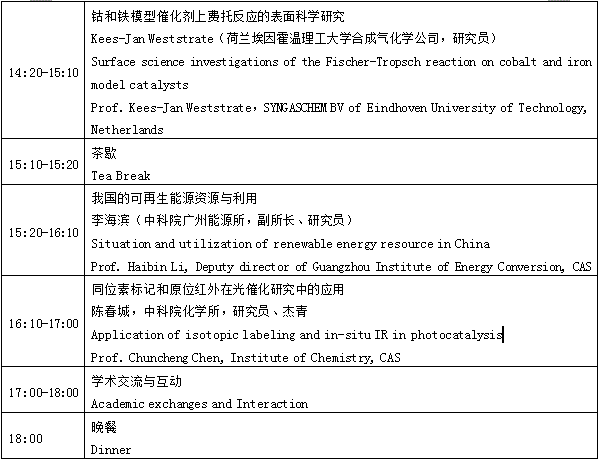 | | |
|---|---|
| 14:20-15:10 | 钴和铁模型催化剂上费托反应的表面科学研究<br>Kees-Jan Weststrate（荷兰埃因霍温理工大学合成气化学公司，研究员）<br>Surface science investigations of the Fischer-Tropsch reaction on cobalt and iron model catalysts<br>Prof. Kees-Jan Weststrate，SYNGASCHEM BV of Eindhoven University of Technology, Netherlands |
| 15:10-15:20 | 茶歇<br>Tea Break |
| 15:20-16:10 | 我国的可再生能源资源与利用<br>李海滨（中科院广州能源所，副所长、研究员）<br>Situation and utilization of renewable energy resource in China<br>Prof. Haibin Li, Deputy director of Guangzhou Institute of Energy Conversion, CAS |
| 16:10-17:00 | 同位素标记和原位红外在光催化研究中的应用<br>陈春城，中科院化学所，研究员、杰青<br>Application of isotopic labeling and in-situ IR in photocatalysis<br>Prof. Chuncheng Chen, Institute of Chemistry, CAS |
| 17:00-18:00 | 学术交流与互动<br>Academic exchanges and Interaction |
| 18:00 | 晚餐<br>Dinner |